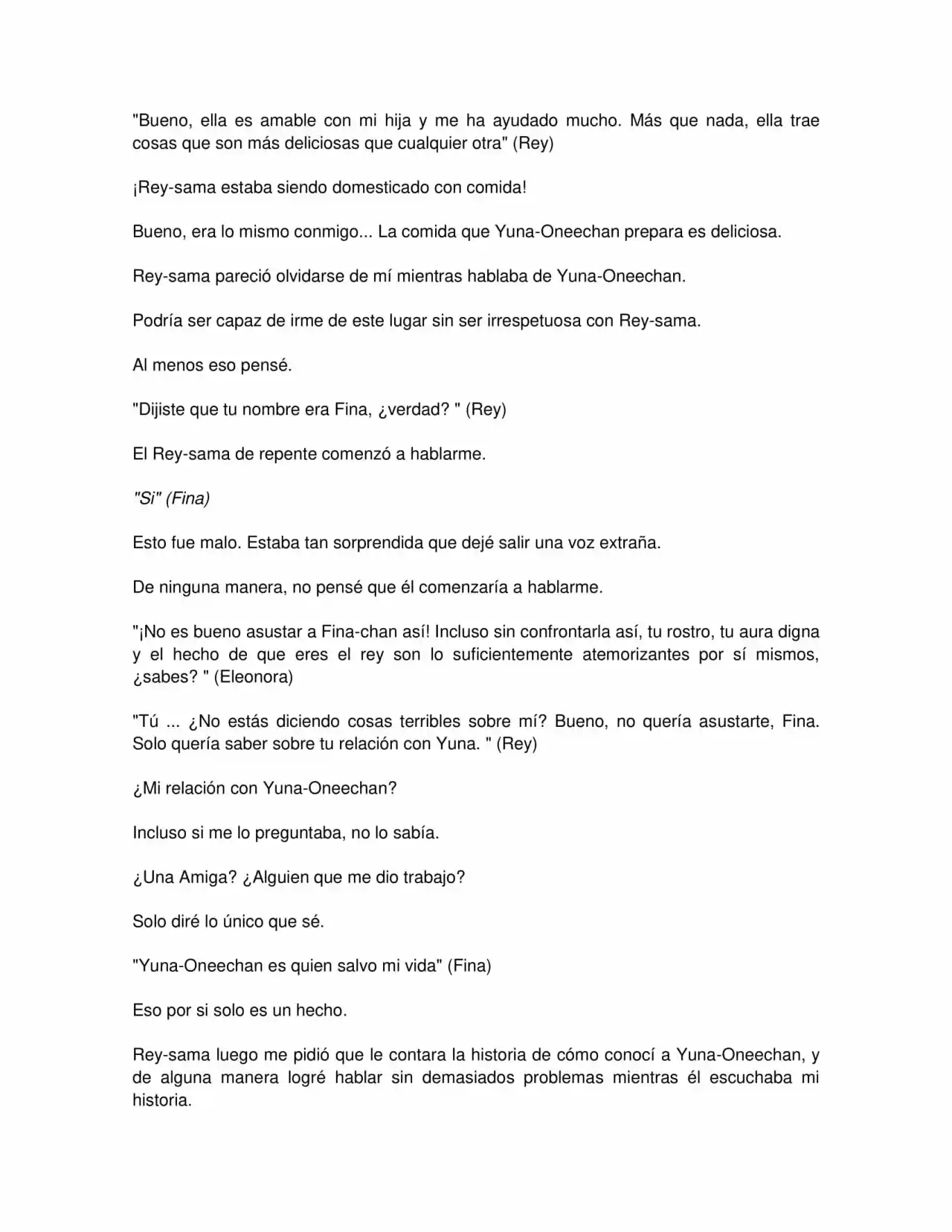 "Bueno, ella es amable con mi hija y me ha ayudado mucho. Más que nada, ella trae cosas que son más deliciosas que cualquier otra" (Rey)

¡Rey-sama estaba siendo domesticado con comida!

Bueno, era lo mismo conmigo... La comida que Yuna-Oneechan prepara es deliciosa.

Rey-sama pareció olvidarse de mí mientras hablaba de Yuna-Oneechan.

Podría ser capaz de irme de este lugar sin ser irrespetuosa con Rey-sama.

Al menos eso pensé.

"Dijiste que tu nombre era Fina, ¿verdad? " (Rey)

El Rey-sama de repente comenzó a hablarme.

"Si" (Fina)

Esto fue malo. Estaba tan sorprendida que dejé salir una voz extraña.

De ninguna manera, no pensé que él comenzaría a hablarme.

"¡No es bueno asustar a Fina-chan así! Incluso sin confrontarla así, tu rostro, tu aura digna y el hecho de que eres el rey son lo suficientemente atemorizantes por sí mismos, ¿sabes? " (Eleonora)

"Tú ... ¿No estás diciendo cosas terribles sobre mí? Bueno, no quería asustarte, Fina. Solo quería saber sobre tu relación con Yuna. " (Rey)

¿Mi relación con Yuna-Oneechan?

Incluso si me lo preguntaba, no lo sabía.

¿Una Amiga? ¿Alguien que me dio trabajo?

Solo diré lo único que sé.

"Yuna-Oneechan es quien salvo mi vida" (Fina)

Eso por si solo es un hecho.

Rey-sama luego me pidió que le contara la historia de cómo conocí a Yuna-Oneechan, y de alguna manera logré hablar sin demasiados problemas mientras él escuchaba mi historia.